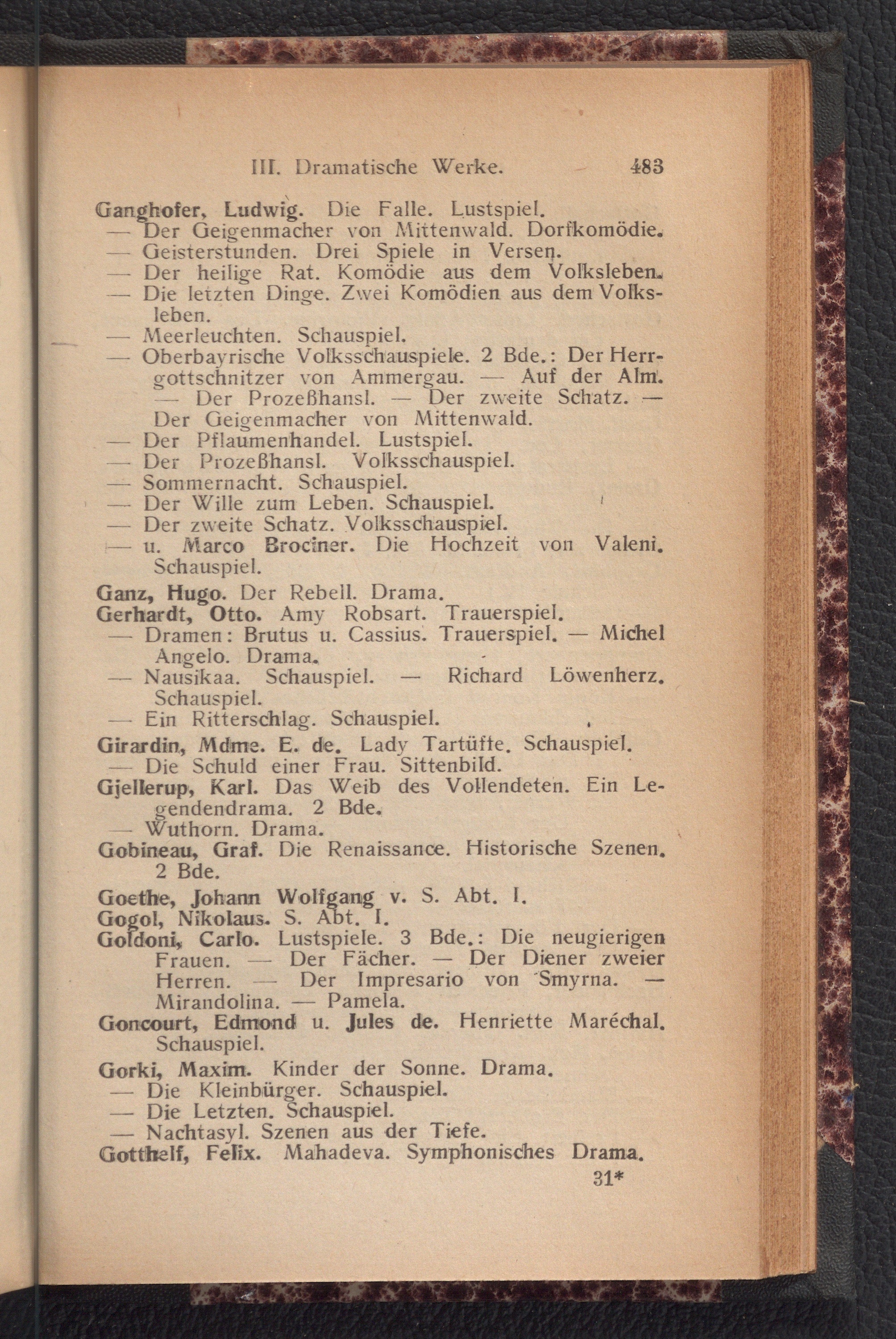 III. Dramatische Werke. 483

Ganghofer, Ludwig. Die Falle. Lustspiel.
— Der Geigenmacher von Mittenwald. Dorfkomödie.
— Geisterstunden. Drei Spiele in Versen.
— Der heilige Rat. Komödie aus dem Volksleben.
— Die letzten Dinge. Zwei Komödien aus dem Volksleben.
— Meerleuchten. Schauspiel.
— Oberbayrische Volksschauspiele. 2 Bde.: Der Herrgottschnitzer von Ammergau. — Auf der Alm. — Der Prozeßhansl. — Der zweite Schatz. — Der Geigenmacher von Mittenwald.
— Der Pflaumenhandel. Lustspiel.
— Der Prozeßhansl. Volksschauspiel.
— Sommernacht. Schauspiel.
— Der Wille zum Leben. Schauspiel.
— Der zweite Schatz. Volksschauspiel.
— u. Marco Brociner. Die Hochzeit von Valeni. Schauspiel.

Ganz, Hugo. Der Rebell. Drama.
Gerhardt, Otto. Amy Robsart. Trauerspiel.
— Dramen: Brutus u. Cassius. Trauerspiel. — Michel Angelo. Drama.
— Nausikaa. Schauspiel. — Richard Löwenherz. Schauspiel.
— Ein Ritterschlag. Schauspiel.
Girardin, Mdme. E. de. Lady Tartüffe. Schauspiel.
— Die Schuld einer Frau. Sittenbild.
Gjellerup, Karl. Das Weib des Vollendeten. Ein Legendendrama. 2 Bde.
— Wuthorn. Drama.
Gobineau, Graf. Die Renaissance. Historische Szenen. 2 Bde.
Goethe, Johann Wolfgang v. S. Abt. I.
Gogol, Nikolaus. S. Abt. I.
Goldoni, Carlo. Lustspiele. 3 Bde.: Die neugierigen Frauen. — Der Fächer. — Der Diener zweier Herren. — Der Impresario von Smyrna. — Mirandolina. — Pamela.
Goncourt, Edmond u. Jules de. Henriette Maréchal. Schauspiel.
Gorki, Maxim. Kinder der Sonne. Drama.
— Die Kleinbürger. Schauspiel.
— Die Letzten. Schauspiel.
— Nachtasyl. Szenen aus der Tiefe.
Gotthelf, Felix. Mahadeva. Symphonisches Drama.

31*